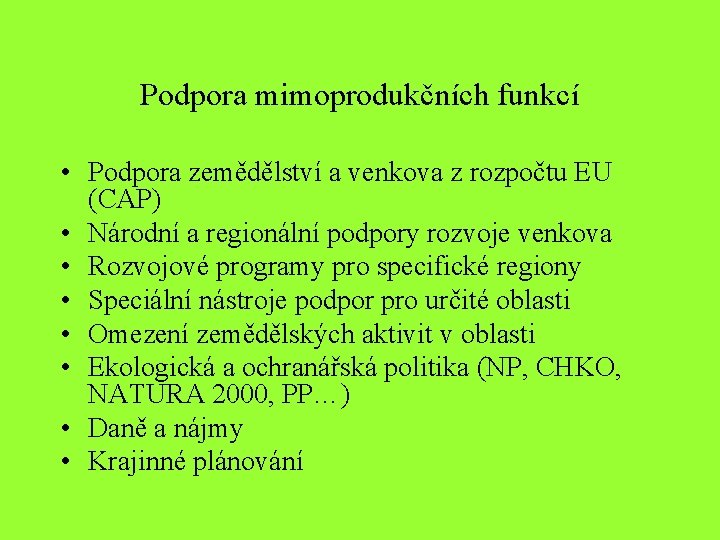 Podpora mimoprodukčních funkcí

• Podpora zemědělství a venkova z rozpočtu EU (CAP)
• Národní a regionální podpory rozvoje venkova
• Rozvojové programy pro specifické regiony
• Speciální nástroje podpor pro určité oblasti
• Omezení zemědělských aktivit v oblasti
• Ekologická a ochranářská politika (NP, CHKO, NATURA 2000, PP…)
• Daně a nájmy
• Krajinné plánování